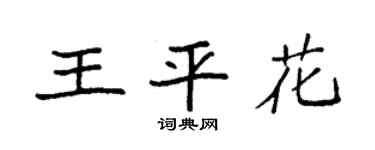 王平花
词典网